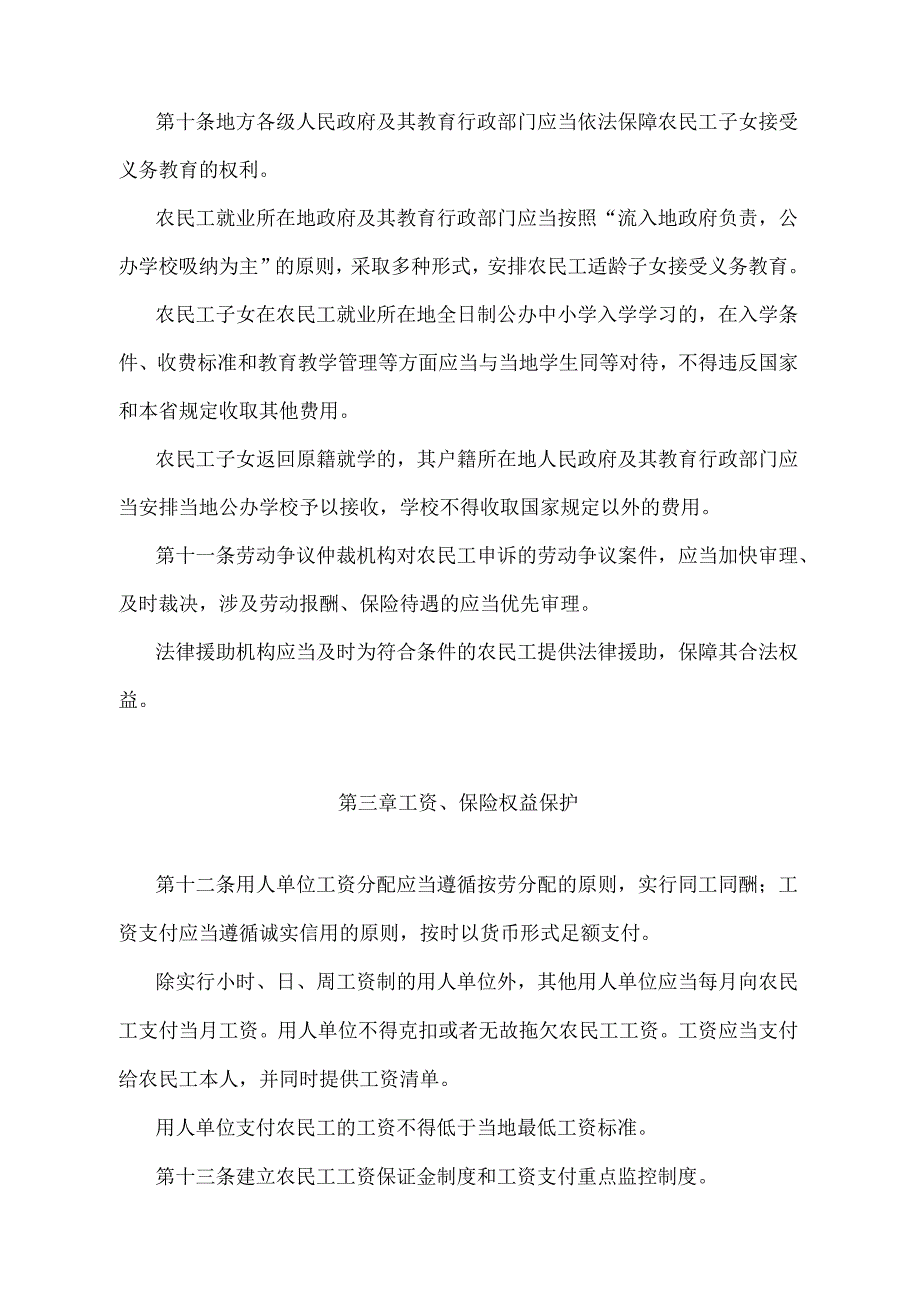 第十条地方各级人民政府及其教育行政部门应当依法保障农民工子女接受义务教育的权利。

农民工就业所在地政府及其教育行政部门应当按照“流入地政府负责，公办学校吸纳为主”的原则，采取多种形式，安排农民工适龄子女接受义务教育。

农民工子女在农民工就业所在地全日制公办中小学入学学习的，在入学条件、收费标准和教育教学管理等方面应当与当地学生同等对待，不得违反国家和本省规定收取其他费用。

农民工子女返回原籍就学的，其户籍所在地人民政府及其教育行政部门应当安排当地公办学校予以接收，学校不得收取国家规定以外的费用。

第十一条劳动争议仲裁机构对农民工申诉的劳动争议案件，应当加快审理、及时裁决，涉及劳动报酬、保险待遇的应当优先审理。

法律援助机构应当及时为符合条件的农民工提供法律援助，保障其合法权益。

第三章工资、保险权益保护

第十二条用人单位工资分配应当遵循按劳分配的原则，实行同工同酬；工资支付应当遵循诚实信用的原则，按时以货币形式足额支付。

除实行小时、日、周工资制的用人单位外，其他用人单位应当每月向农民工支付当月工资。用人单位不得克扣或者无故拖欠农民工工资。工资应当支付给农民工本人，并同时提供工资清单。

用人单位支付农民工的工资不得低于当地最低工资标准。

第十三条建立农民工工资保证金制度和工资支付重点监控制度。